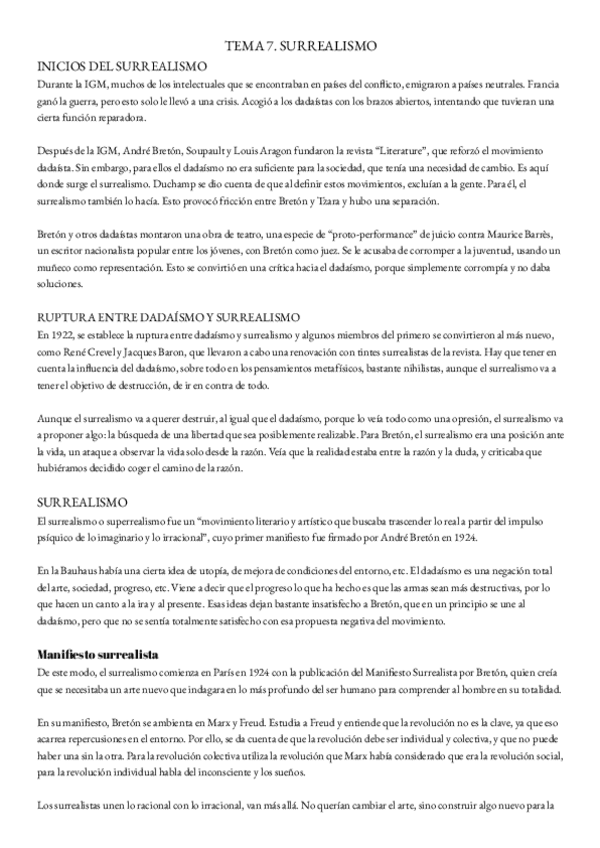 TEMA 7. SURREALISMO

INICIOS DEL SURREALISMO

Durante la IGM, muchos de los intelectuales que se encontraban en países del conflicto, emigraron a países neutrales. Francia ganó la guerra, pero esto solo le llevó a una crisis. Acogió a los dadaístas con los brazos abiertos, intentando que tuvieran una cierta función reparadora.

Después de la IGM, André Bretón, Soupault y Louis Aragon fundaron la revista "Literature", que reforzó el movimiento dadaísta. Sin embargo, para ellos el dadaísmo no era suficiente para la sociedad, que tenía una necesidad de cambio. Es aquí donde surge el surrealismo. Duchamp se dio cuenta de que al definir estos movimientos, excluían a la gente. Para él, el surrealismo también lo hacía. Esto provocó fricción entre Bretón y Tzara y hubo una separación.

Bretón y otros dadaístas montaron una obra de teatro, una especie de "proto-performance" de juicio contra Maurice Barrès, un escritor nacionalista popular entre los jóvenes, con Bretón como juez. Se le acusaba de corromper a la juventud, usando un muñeco como representación. Esto se convirtió en una crítica hacia el dadaísmo, porque simplemente corrompía y no daba soluciones.

RUPTURA ENTRE DADAÍSMO Y SURREALISMO

En 1922, se establece la ruptura entre dadaísmo y surrealismo y algunos miembros del primero se convirtieron al más nuevo, como René Crevel y Jacques Baron, que llevaron a cabo una renovación con tintes surrealistas de la revista. Hay que tener en cuenta la influencia del dadaísmo, sobre todo en los pensamientos metafísicos, bastante nihilistas, aunque el surrealismo va a tener el objetivo de destrucción, de ir en contra de todo.

Aunque el surrealismo va a querer destruir, al igual que el dadaísmo, porque lo veía todo como una opresión, el surrealismo va a proponer algo: la búsqueda de una libertad que sea posiblemente realizable. Para Bretón, el surrealismo era una posición ante la vida, un ataque a observar la vida solo desde la razón. Veía que la realidad estaba entre la razón y la duda, y criticaba que hubiéramos decidido coger el camino de la razón.

SURREALISMO

El surrealismo o superrealismo fue un "movimiento literario y artístico que buscaba trascender lo real a partir del impulso psíquico de lo imaginario y lo irracional", cuyo primer manifiesto fue firmado por André Bretón en 1924.

En la Bauhaus había una cierta idea de utopía, de mejora de condiciones del entorno, etc. El dadaísmo es una negación total del arte, sociedad, progreso, etc. Viene a decir que el progreso lo que ha hecho es que las armas sean más destructivas, por lo que hacen un canto a la ira y al presente. Esas ideas dejan bastante insatisfecho a Bretón, que en un principio se une al dadaísmo, pero que no se sentía totalmente satisfecho con esa propuesta negativa del movimiento.

Manifiesto surrealista

De este modo, el surrealismo comienza en París en 1924 con la publicación del Manifiesto Surrealista por Bretón, quien creía que se necesitaba un arte nuevo que indagara en lo más profundo del ser humano para comprender al hombre en su totalidad.

En su manifiesto, Bretón se ambienta en Marx y Freud. Estudia a Freud y entiende que la revolución no es la clave, ya que eso acarrea repercusiones en el entorno. Por ello, se da cuenta de que la revolución debe ser individual y colectiva, y que no puede haber una sin la otra. Para la revolución colectiva utiliza la revolución que Marx había considerado que era la revolución social, para la revolución individual habla del inconsciente y los sueños.

Los surrealistas unen lo racional con lo irracional, van más allá. No querían cambiar el arte, sino construir algo nuevo para la